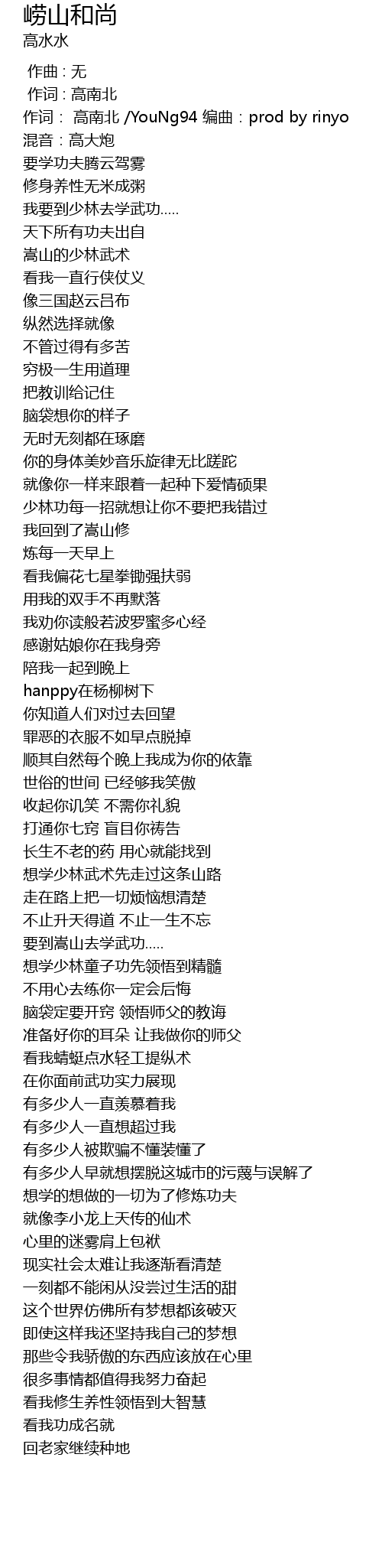 崂山和尚
高水水

作曲 : 无
作词 : 高南北
作词： 高南北 /YouNg94 编曲：prod by rinyo
混音：高大炮
要学功夫腾云驾雾
修身养性无米成粥
我要到少林去学武功.....
天下所有功夫出自
嵩山的少林武术
看我一直行侠仗义
像三国赵云吕布
纵然选择就像
不管过得有多苦
穷极一生用道理
把教训给记住
脑袋想你的样子
无时无刻都在琢磨
你的身体美妙音乐旋律无比蹉跎
就像你一样来跟着一起种下爱情硕果
少林功每一招就想让你不要把我错过
我回到了嵩山修
炼每一天早上
看我偏花七星拳锄强扶弱
用我的双手不再默落
我劝你读般若波罗蜜多心经
感谢姑娘你在我身旁
陪我一起到晚上
hanppy在杨柳树下
你知道人们对过去回望
罪恶的衣服不如早点脱掉
顺其自然每个晚上我成为你的依靠
世俗的世间 已经够我笑傲
收起你讥笑 不需你礼貌
打通你七窍 盲目你祷告
长生不老的药 用心就能找到
想学少林武术先走过这条山路
走在路上把一切烦恼想清楚
不止升天得道 不止一生不忘
要到嵩山去学武功.....
想学少林童子功先领悟到精髓
不用心去练你一定会后悔
脑袋定要开窍 领悟师父的教诲
准备好你的耳朵 让我做你的师父
看我蜻蜓点水轻工提纵术
在你面前武功实力展现
有多少人一直羡慕着我
有多少人一直想超过我
有多少人被欺骗不懂装懂了
有多少人早就想摆脱这城市的污蔑与误解了
想学的想做的一切为了修炼功夫
就像李小龙上天传的仙术
心里的迷雾肩上包袱
现实社会太难让我逐渐看清楚
一刻都不能闲从没尝过生活的甜
这个世界仿佛所有梦想都该破灭
即使这样我还坚持我自己的梦想
那些令我骄傲的东西应该放在心里
很多事情都值得我努力奋起
看我修生养性领悟到大智慧
看我功成名就
回老家继续种地